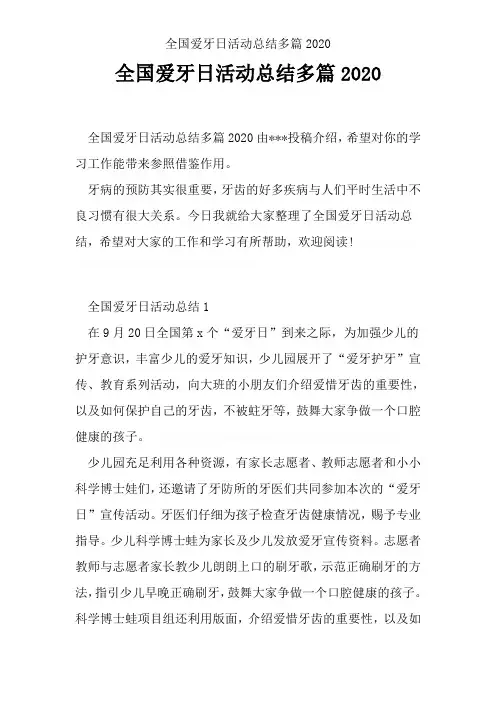 全国爱牙日活动总结多篇 2020

全国爱牙日活动总结多篇 2020

全国爱牙日活动总结多篇 2020 由***投稿介绍，希望对你的学习工作能带来参照借鉴作用。

牙病的预防其实很重要，牙齿的好多疾病与人们平时生活中不良习惯有很大关系。今日我就给大家整理了全国爱牙日活动总结，希望对大家的工作和学习有所帮助，欢迎阅读！

全国爱牙日活动总结 1

在 9 月 20 日全国第 x 个“爱牙日”到来之际，为加强少儿的护牙意识，丰富少儿的爱牙知识，少儿园展开了“爱牙护牙”宣传、教育系列活动，向大班的小朋友们介绍爱惜牙齿的重要性，以及如何保护自己的牙齿，不被蛀牙等，鼓舞大家争做一个口腔健康的孩子。

少儿园充足利用各种资源，有家长志愿者、教师志愿者和小小科学博士娃们，还邀请了牙防所的牙医们共同参加本次的“爱牙日”宣传活动。牙医们仔细为孩子检查牙齿健康情况，赐予专业指导。少儿科学博士蛙为家长及少儿发放爱牙宣传资料。志愿者教师与志愿者家长教少儿朗朗上口的刷牙歌，示范正确刷牙的方法，指引少儿早晚正确刷牙，鼓舞大家争做一个口腔健康的孩子。科学博士蛙项目组还利用版面，介绍爱惜牙齿的重要性，以及如